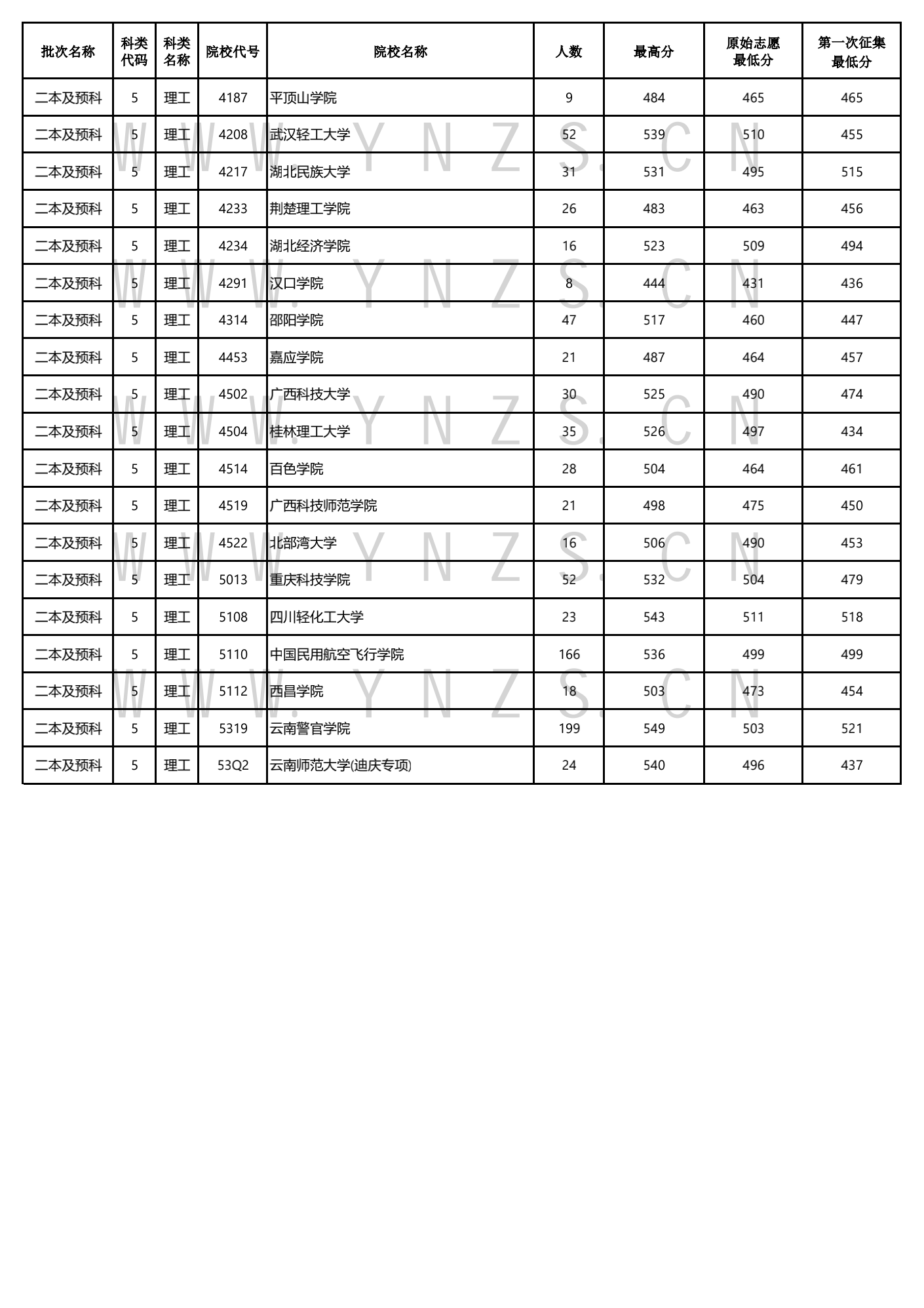 | 批次名称 | 科类代码 | 科类名称 | 院校代号 | 院校名称 | 人数 | 最高分 | 原始志愿最低分 | 第一次征集最低分 |
|---|---|---|---|---|---|---|---|---|
| 二本及预科 | 5 | 理工 | 4187 | 平顶山学院 | 9 | 484 | 465 | 465 |
| 二本及预科 | 5 | 理工 | 4208 | 武汉轻工大学 | 52 | 539 | 510 | 455 |
| 二本及预科 | 5 | 理工 | 4217 | 湖北民族大学 | 31 | 531 | 495 | 515 |
| 二本及预科 | 5 | 理工 | 4233 | 荆楚理工学院 | 26 | 483 | 463 | 456 |
| 二本及预科 | 5 | 理工 | 4234 | 湖北经济学院 | 16 | 523 | 509 | 494 |
| 二本及预科 | 5 | 理工 | 4291 | 汉口学院 | 8 | 444 | 431 | 436 |
| 二本及预科 | 5 | 理工 | 4314 | 邵阳学院 | 47 | 517 | 460 | 447 |
| 二本及预科 | 5 | 理工 | 4453 | 嘉应学院 | 21 | 487 | 464 | 457 |
| 二本及预科 | 5 | 理工 | 4502 | 广西科技大学 | 30 | 525 | 490 | 474 |
| 二本及预科 | 5 | 理工 | 4504 | 桂林理工大学 | 35 | 526 | 497 | 434 |
| 二本及预科 | 5 | 理工 | 4514 | 百色学院 | 28 | 504 | 464 | 461 |
| 二本及预科 | 5 | 理工 | 4519 | 广西科技师范学院 | 21 | 498 | 475 | 450 |
| 二本及预科 | 5 | 理工 | 4522 | 北部湾大学 | 16 | 506 | 490 | 453 |
| 二本及预科 | 5 | 理工 | 5013 | 重庆科技学院 | 52 | 532 | 504 | 479 |
| 二本及预科 | 5 | 理工 | 5108 | 四川轻化工大学 | 23 | 543 | 511 | 518 |
| 二本及预科 | 5 | 理工 | 5110 | 中国民用航空飞行学院 | 166 | 536 | 499 | 499 |
| 二本及预科 | 5 | 理工 | 5112 | 西昌学院 | 18 | 503 | 473 | 454 |
| 二本及预科 | 5 | 理工 | 5319 | 云南警官学院 | 199 | 549 | 503 | 521 |
| 二本及预科 | 5 | 理工 | 53Q2 | 云南师范大学(迪庆专项) | 24 | 540 | 496 | 437 |

WWW.YNZS.CN